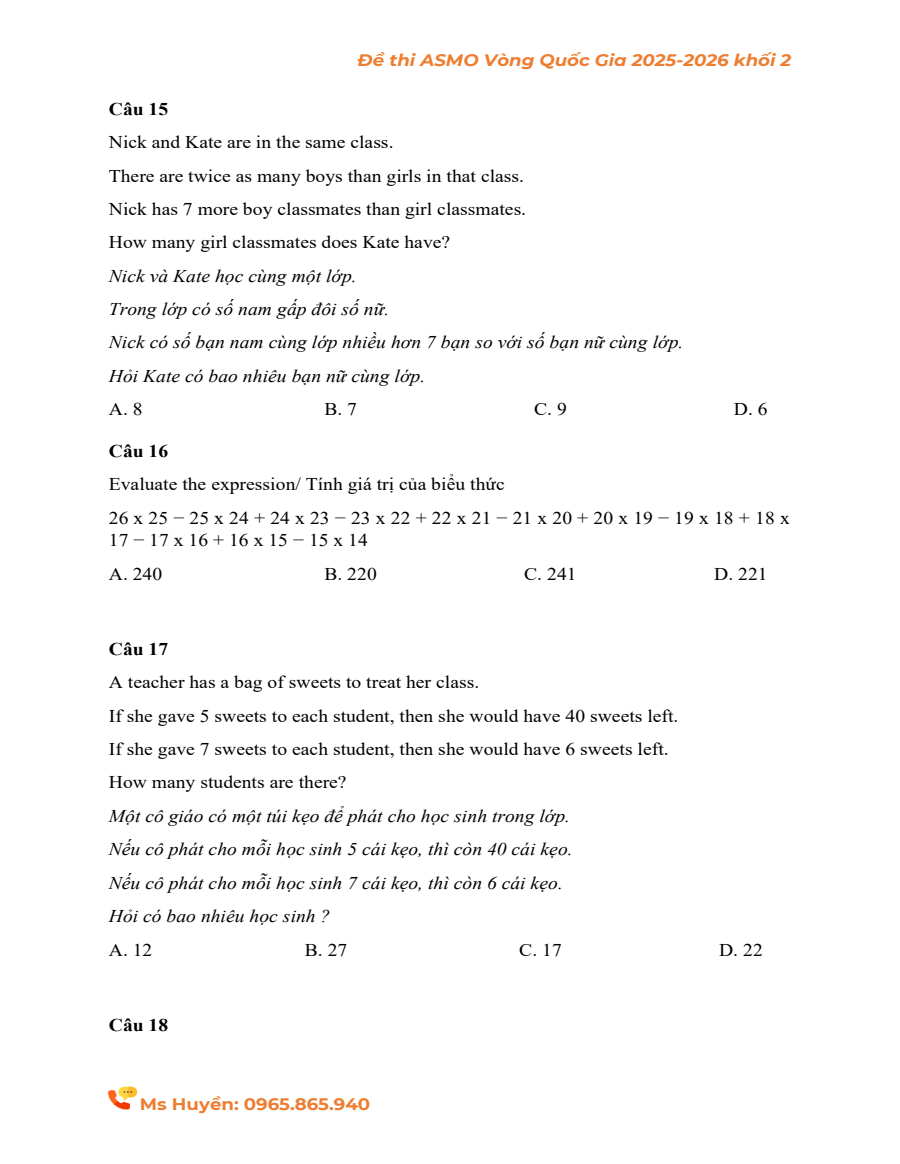 Đề thi ASMO Vòng Quốc Gia 2025-2026 khối 2

Câu 15

Nick and Kate are in the same class.

There are twice as many boys than girls in that class.

Nick has 7 more boy classmates than girl classmates.

How many girl classmates does Kate have?

Nick và Kate học cùng một lớp.

Trong lớp có số nam gấp đôi số nữ.

Nick có số bạn nam cùng lớp nhiều hơn 7 bạn so với số bạn nữ cùng lớp.

Hỏi Kate có bao nhiêu bạn nữ cùng lớp.

A. 8
B. 7
C. 9
D. 6

Câu 16

Evaluate the expression/ Tính giá trị của biểu thức

26 x 25 − 25 x 24 + 24 x 23 − 23 x 22 + 22 x 21 − 21 x 20 + 20 x 19 − 19 x 18 + 18 x 17 − 17 x 16 + 16 x 15 − 15 x 14

A. 240
B. 220
C. 241
D. 221

Câu 17

A teacher has a bag of sweets to treat her class.

If she gave 5 sweets to each student, then she would have 40 sweets left.

If she gave 7 sweets to each student, then she would have 6 sweets left.

How many students are there?

Một cô giáo có một túi kẹo để phát cho học sinh trong lớp.

Nếu cô phát cho mỗi học sinh 5 cái kẹo, thì còn 40 cái kẹo.

Nếu cô phát cho mỗi học sinh 7 cái kẹo, thì còn 6 cái kẹo.

Hỏi có bao nhiêu học sinh ?

A. 12
B. 27
C. 17
D. 22

Câu 18

Ms Huyền: 0965.865.940